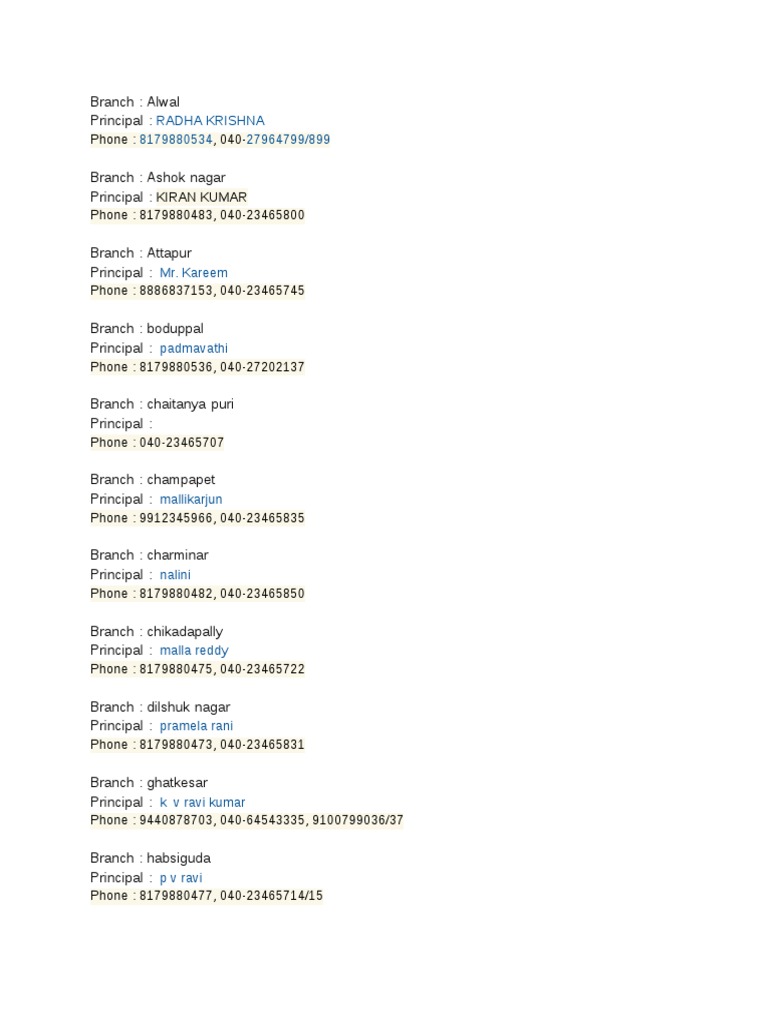 Branch : Alwal
Principal : RADHA KRISHNA
Phone : 8179880534, 040-27964799/899

Branch : Ashok nagar
Principal : KIRAN KUMAR
Phone : 8179880483, 040-23465800

Branch : Attapur
Principal : Mr. Kareem
Phone : 8886837153, 040-23465745

Branch : boduppal
Principal : padmavathi
Phone : 8179880536, 040-27202137

Branch : chaitanya puri
Principal :
Phone : 040-23465707

Branch : champapet
Principal : mallikarjun
Phone : 9912345966, 040-23465835

Branch : charminar
Principal : nalini
Phone : 8179880482, 040-23465850

Branch : chikadapally
Principal : malla reddy
Phone : 8179880475, 040-23465722

Branch : dilshuk nagar
Principal : pramela rani
Phone : 8179880473, 040-23465831

Branch : ghatkesar
Principal : k v ravi kumar
Phone : 9440878703, 040-64543335, 9100799036/37

Branch : habsiguda
Principal : p v ravi
Phone : 8179880477, 040-23465714/15